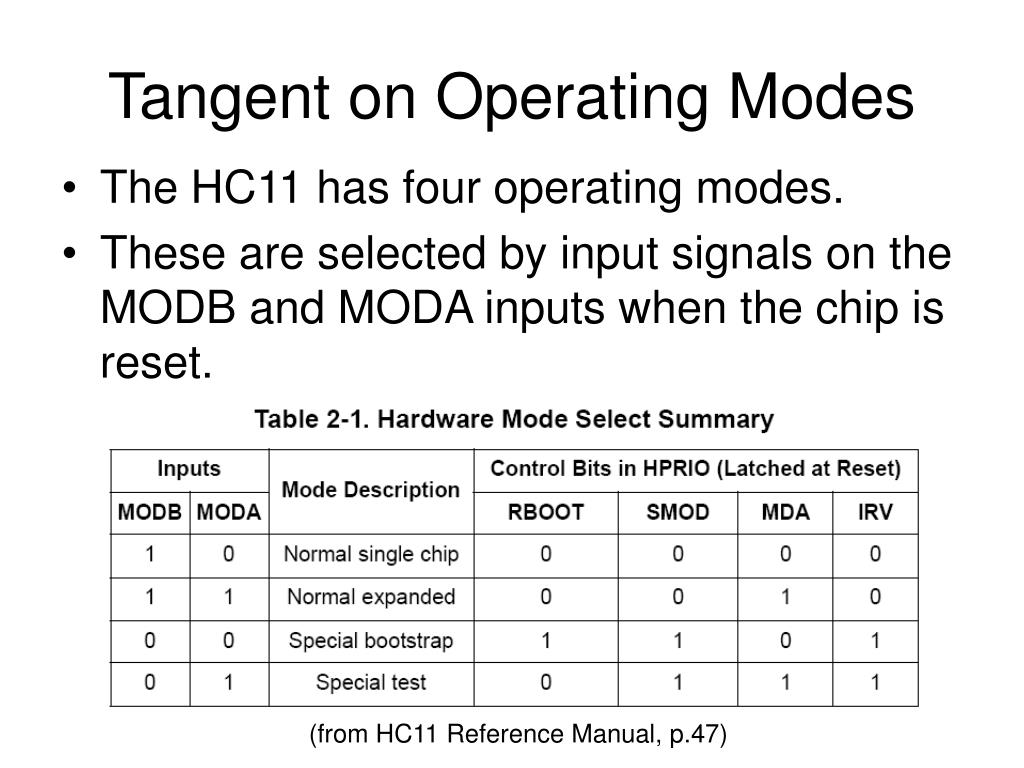 Tangent on Operating Modes

• The HC11 has four operating modes.

• These are selected by input signals on the MODB and MODA inputs when the chip is reset.

Table 2-1. Hardware Mode Select Summary

| Inputs | | Mode Description | Control Bits in HPRIO (Latched at Reset) | | | |
|---|---|---|---|---|---|---|
| MODB | MODA | | RBOOT | SMOD | MDA | IRV |
| 1 | 0 | Normal single chip | 0 | 0 | 0 | 0 |
| 1 | 1 | Normal expanded | 0 | 0 | 1 | 0 |
| 0 | 0 | Special bootstrap | 1 | 1 | 0 | 1 |
| 0 | 1 | Special test | 0 | 1 | 1 | 1 |

(from HC11 Reference Manual, p.47)